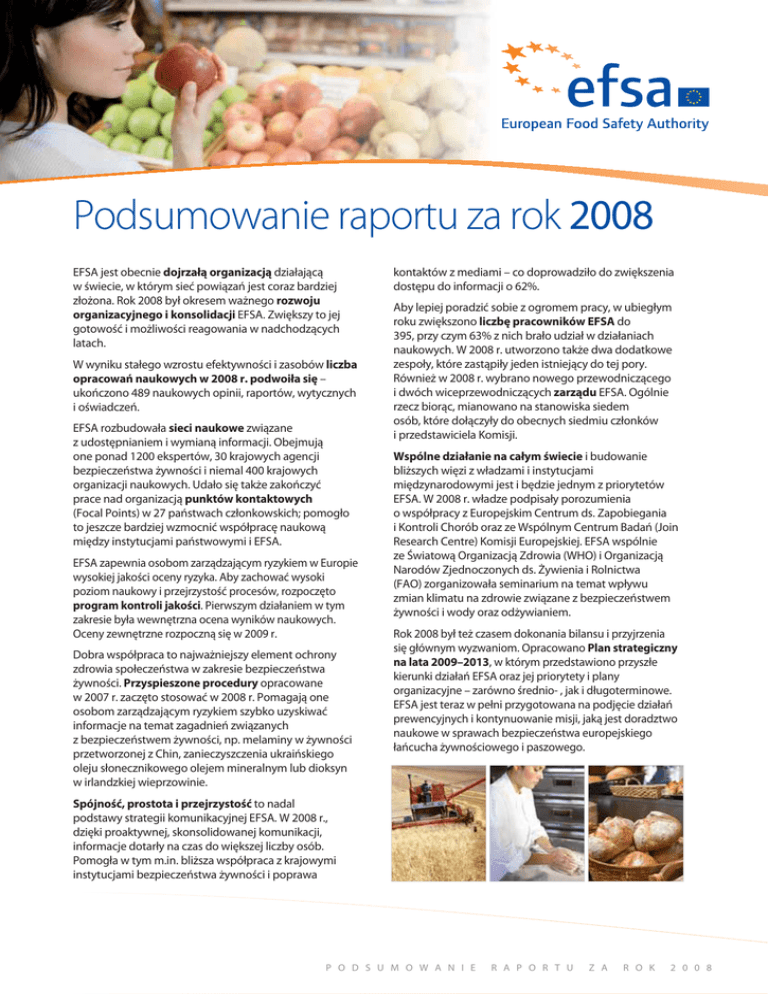 efsa
European Food Safety Authority

Podsumowanie raportu za rok 2008

EFSA jest obecnie dojrzałą organizacją działającą w świecie, w którym sieć powiązań jest coraz bardziej złożona. Rok 2008 był okresem ważnego rozwoju organizacyjnego i konsolidacji EFSA. Zwiększy to jej gotowość i możliwości reagowania w nadchodzących latach.

W wyniku stałego wzrostu efektywności i zasobów liczba opracowań naukowych w 2008 r. podwoiła się – ukończono 489 naukowych opinii, raportów, wytycznych i oświadczeń.

EFSA rozbudowała sieci naukowe związane z udostępnianiem i wymianą informacji. Obejmują one ponad 1200 ekspertów, 30 krajowych agencji bezpieczeństwa żywności i niemal 400 krajowych organizacji naukowych. Udało się także zakończyć prace nad organizacją punktów kontaktowych (Focal Points) w 27 państwach członkowskich; pomogło to jeszcze bardziej wzmocnić współpracę naukową między instytucjami państwowymi i EFSA.

EFSA zapewnia osobom zarządzającym ryzykiem w Europie wysokiej jakości oceny ryzyka. Aby zachować wysoki poziom naukowy i przejrzystość procesów, rozpoczęto program kontroli jakości. Pierwszym działaniem w tym zakresie była wewnętrzna ocena wyników naukowych. Oceny zewnętrzne rozpoczną się w 2009 r.

Dobra współpraca to najważniejszy element ochrony zdrowia społeczeństwa w zakresie bezpieczeństwa żywności. Przyspieszone procedury opracowane w 2007 r. zaczęto stosować w 2008 r. Pomagają one osobom zarządzającym ryzykiem szybko uzyskiwać informacje na temat zagadnień związanych z bezpieczeństwem żywności, np. melaminy w żywności przetworzonej z Chin, zanieczyszczenia ukraińskiego oleju słonecznikowego olejem mineralnym lub dioksyn w irlandzkiej wieprzowinie.

Spójność, prostota i przejrzystość to nadal podstawy strategii komunikacyjnej EFSA. W 2008 r., dzięki proaktywnej, skonsolidowanej komunikacji, informacje dotarły na czas do większej liczby osób. Pomogła w tym m.in. bliższa współpraca z krajowymi instytucjami bezpieczeństwa żywności i poprawa kontaktów z mediami – co doprowadziło do zwiększenia dostępu do informacji o 62%.

Aby lepiej poradzić sobie z ogromem pracy, w ubiegłym roku zwiększono liczbę pracowników EFSA do 395, przy czym 63% z nich brało udział w działaniach naukowych. W 2008 r. utworzono także dwa dodatkowe zespoły, które zastąpiły jeden istniejący do tej pory. Również w 2008 r. wybrano nowego przewodniczącego i dwóch wiceprzewodniczących zarządu EFSA. Ogólnie rzecz biorąc, mianowano na stanowiska siedem osób, które dołączyły do obecnych siedmiu członków i przedstawiciela Komisji.

Wspólne działanie na całym świecie i budowanie bliższych więzi z władzami i instytucjami międzynarodowymi jest i będzie jednym z priorytetów EFSA. W 2008 r. władze podpisały porozumienia o współpracy z Europejskim Centrum ds. Zapobiegania i Kontroli Chorób oraz ze Wspólnym Centrum Badań (Join Research Centre) Komisji Europejskiej. EFSA wspólnie ze Światową Organizacją Zdrowia (WHO) i Organizacją Narodów Zjednoczonych ds. Żywienia i Rolnictwa (FAO) zorganizowała seminarium na temat wpływu zmian klimatu na zdrowie związane z bezpieczeństwem żywności i wody oraz odżywianiem.

Rok 2008 był też czasem dokonania bilansu i przyjrzenia się głównym wyzwaniom. Opracowano Plan strategiczny na lata 2009–2013, w którym przedstawiono przyszłe kierunki działań EFSA oraz jej priorytety i plany organizacyjne – zarówno średnio- , jak i długoterminowe. EFSA jest teraz w pełni przygotowana na podjęcie działań prewencyjnych i kontynuowanie misji, jaką jest doradztwo naukowe w sprawach bezpieczeństwa europejskiego łańcucha żywnościowego i paszowego.

PODSUMOWANIE RAPORTU ZA ROK 2008